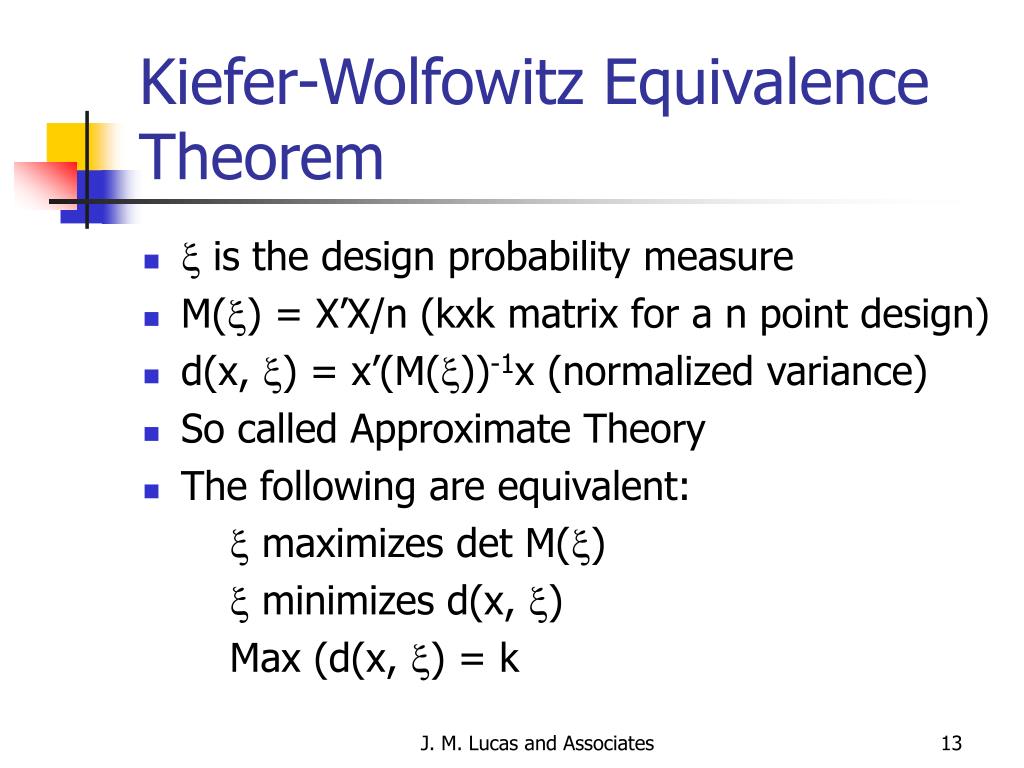 Kiefer-Wolfowitz Equivalence Theorem

- $\xi$ is the design probability measure
- M($\xi$) = X'X/n (kxk matrix for a n point design)
- d(x, $\xi$) = x'(M($\xi$))$^{-1}$x (normalized variance)
- So called Approximate Theory
- The following are equivalent:

$\xi$ maximizes det M($\xi$)
$\xi$ minimizes d(x, $\xi$)
Max (d(x, $\xi$) = k

J. M. Lucas and Associates

13